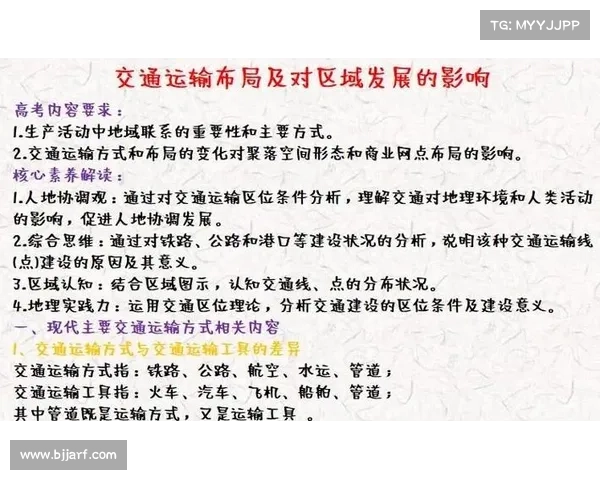 TG: MYYJJPP

交通运输布局及对区域发展的影响

高考内容要求：

1.生产活动中地域联系的重要性和主要方式。

2.交通运输方式和布局的变化对聚落空间形态和商业网点布局的影响。

核心素养解读：

1.人地协调观：通过对交通运输区位条件分析，理解交通对地理环境和人类活动的影响，促进人地协调发展。

2.综合思维：通过对铁路、公路和港口等建设状况的分析，说明该种交通运输线(点)建设的原因及其意义。

3.区域认知：结合区域图示，认知交通线、点的分布状况。

4.地理实践力：运用交通区位理论，分析交通建设的区位条件及建设意义。

一、现代主要交通运输方式相关内容

1、交通运输方式与交通运输工具的差异

交通运输方式指：铁路、公路、航空、水运、管道；

交通运输工具指：火车、汽车、飞机、船舶、管道；

其中管道既是运输方式，又是运输工具 。

www.bjjarf.com